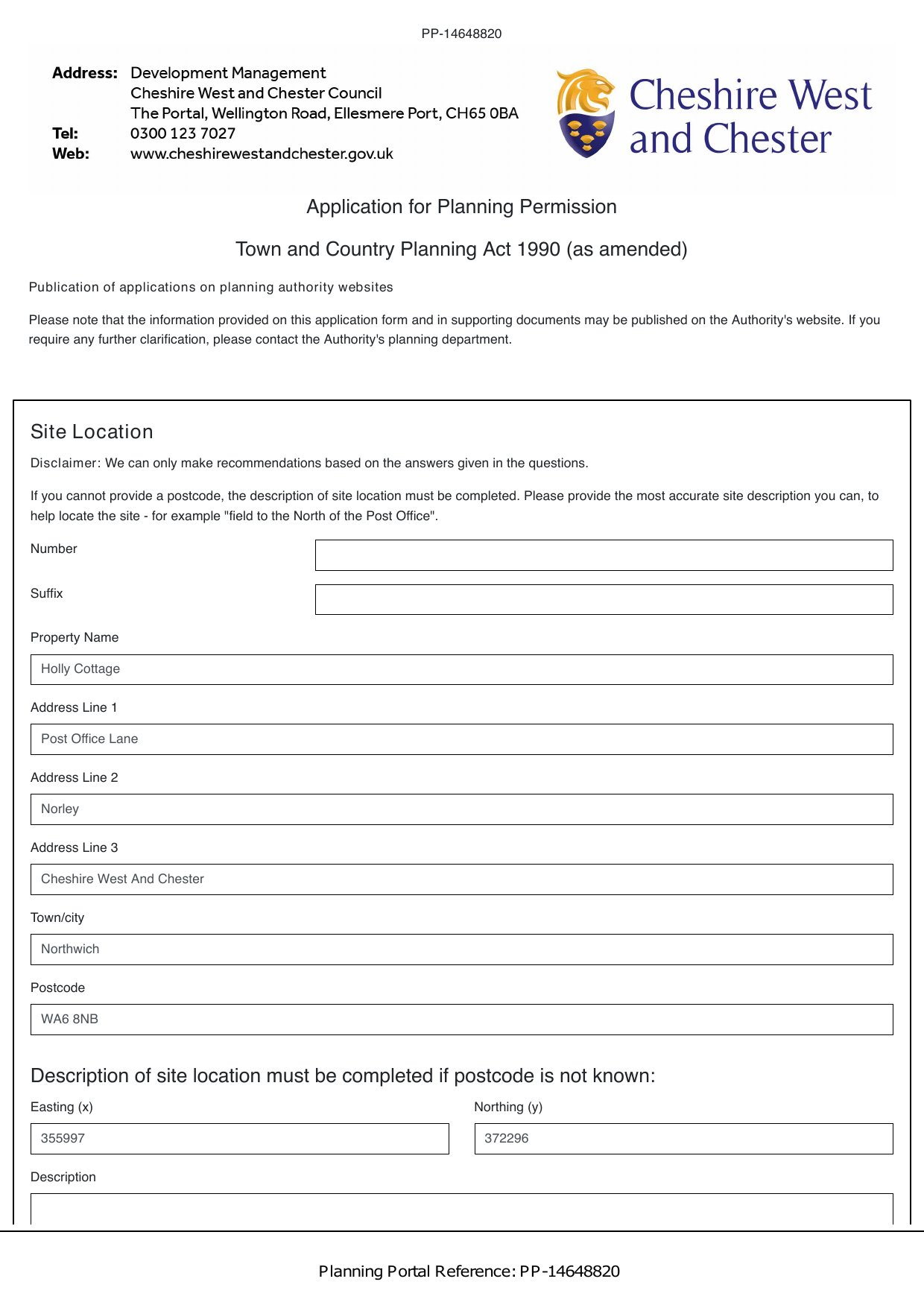 PP-14648820

Address: Development Management
Cheshire West and Chester Council
The Portal, Wellington Road, Ellesmere Port, CH65 0BA
Tel: 0300 123 7027
Web: www.cheshirewestandchester.gov.uk

Cheshire West and Chester

Application for Planning Permission

Town and Country Planning Act 1990 (as amended)

Publication of applications on planning authority websites

Please note that the information provided on this application form and in supporting documents may be published on the Authority's website. If you require any further clarification, please contact the Authority's planning department.

Site Location

Disclaimer: We can only make recommendations based on the answers given in the questions.

If you cannot provide a postcode, the description of site location must be completed. Please provide the most accurate site description you can, to help locate the site - for example "field to the North of the Post Office".

Number

Suffix

Property Name
Holly Cottage

Address Line 1
Post Office Lane

Address Line 2
Norley

Address Line 3
Cheshire West And Chester

Town/city
Northwich

Postcode
WA6 8NB

Description of site location must be completed if postcode is not known:

Easting (x)
355997

Northing (y)
372296

Description

Planning Portal Reference: PP-14648820